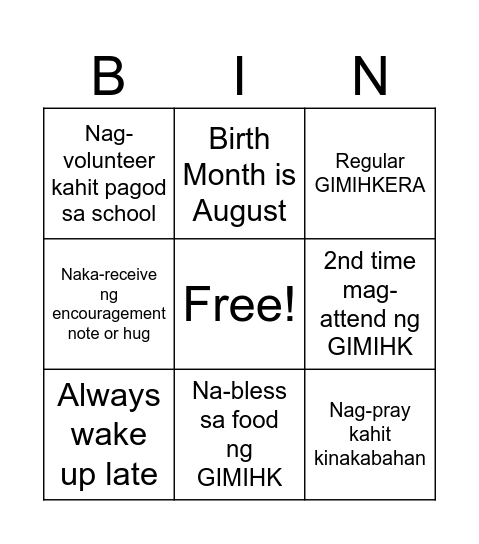 | B | I | N |
|---|---|---|
| Nag-volunteer kahit pagod sa school | Birth Month is August | Regular GIMIHKERA |
| Naka-receive ng encouragement note or hug | Free! | 2nd time mag-attend ng GIMIHK |
| Always wake up late | Na-bless sa food ng GIMIHK | Nag-pray kahit kinakabahan |